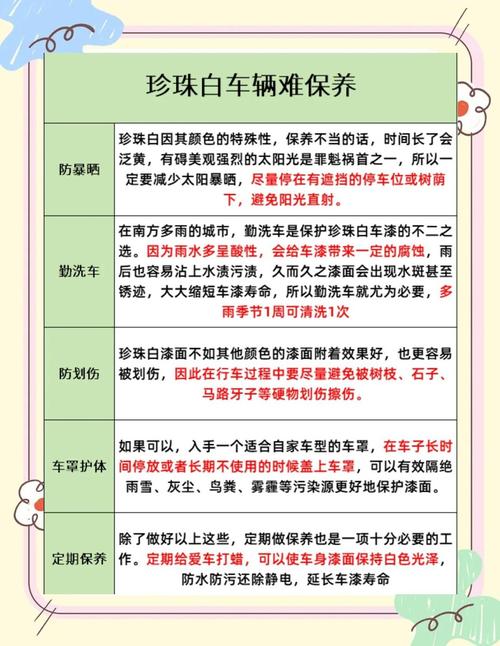 珍珠白车辆难保养

| | |
|---|---|
| 防暴晒 | 珍珠白因其颜色的特殊性，保养不当的话，时间长了会泛黄，有碍美观强烈的太阳光是罪魁祸首之一，所以一定要减少太阳暴晒，尽量停在有遮挡的停车位或树荫下，避免阳光直射。 |
| 勤洗车 | 在南方多雨的城市，勤洗车是保护珍珠白车漆的不二之选。因为雨水多呈酸性，会给车漆带来一定的腐蚀，雨后也容易沾上水渍污渍，久而久之漆面会出现水斑甚至锈迹，大大缩短车漆寿命，所以勤洗车就尤为必要，多雨季节1周可清洗1次 |
| 防划伤 | 珍珠白漆面不如其他颜色的漆面附着效果好，也更容易被划伤，因此在行车过程中要尽量避免被树枝、石子、马路牙子等硬物划伤擦伤。 |
| 车罩护体 | 如果可以，入手一个适合自家车型的车罩，在车子长时间停放或者长期不使用的时候盖上车罩，可以有效隔绝雨雪、灰尘、鸟粪、雾霾等污染源更好地保护漆面。 |
| 定期保养 | 除了做好以上这些，定期做保养也是一项十分必要的工作。定期给爱车打蜡，可以使车身漆面保持白色光泽，防水防污还除静电，延长车漆寿命 |